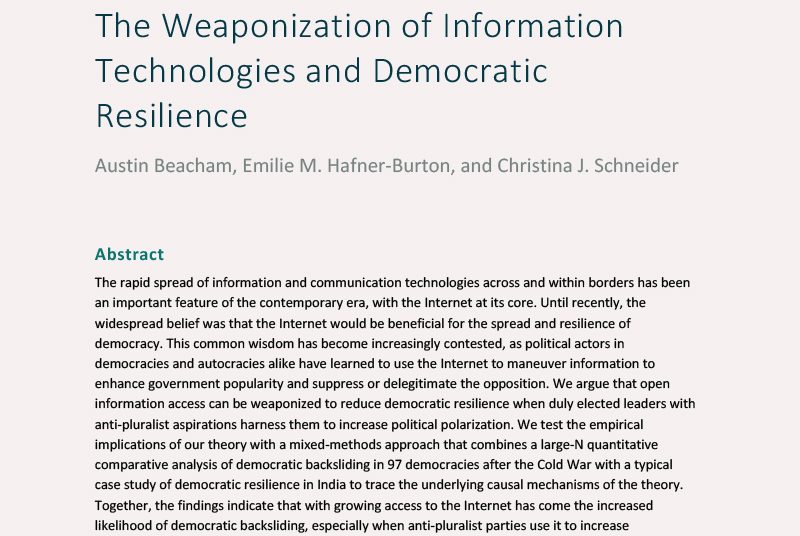 The Weaponization of Information Technologies and Democratic Resilience

Austin Beacham, Emilie M. Hafner-Burton, and Christina J. Schneider

Abstract

The rapid spread of information and communication technologies across and within borders has been an important feature of the contemporary era, with the Internet at its core. Until recently, the widespread belief was that the Internet would be beneficial for the spread and resilience of democracy. This common wisdom has become increasingly contested, as political actors in democracies and autocracies alike have learned to use the Internet to maneuver information to enhance government popularity and suppress or delegitimate the opposition. We argue that open information access can be weaponized to reduce democratic resilience when duly elected leaders with anti-pluralist aspirations harness them to increase political polarization. We test the empirical implications of our theory with a mixed-methods approach that combines a large-N quantitative comparative analysis of democratic backsliding in 97 democracies after the Cold War with a typical case study of democratic resilience in India to trace the underlying causal mechanisms of the theory. Together, the findings indicate that with growing access to the Internet has come the increased likelihood of democratic backsliding, especially when anti-pluralist parties use it to increase